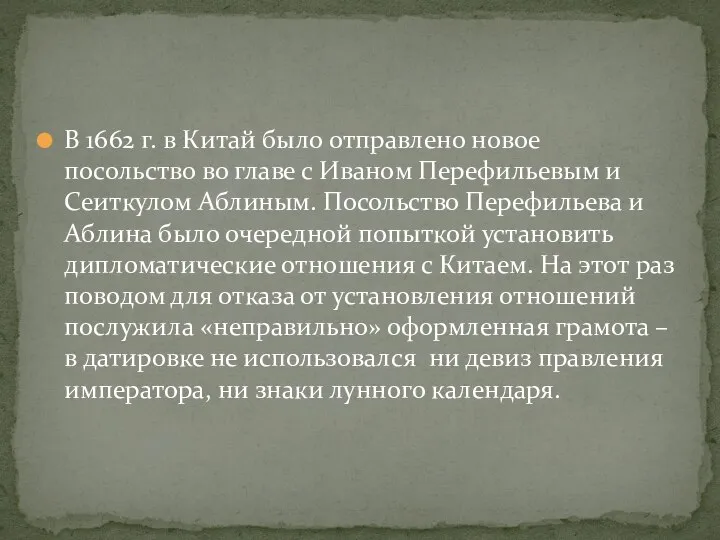 В 1662 г. в Китай было отправлено новое посольство во главе с Иваном Перефильевым и Сеиткулом Аблиным. Посольство Перефильева и Аблина было очередной попыткой установить дипломатические отношения с Китаем. На этот раз поводом для отказа от установления отношений послужила «неправильно» оформленная грамота – в датировке не использовался  ни девиз правления императора, ни знаки лунного календаря.